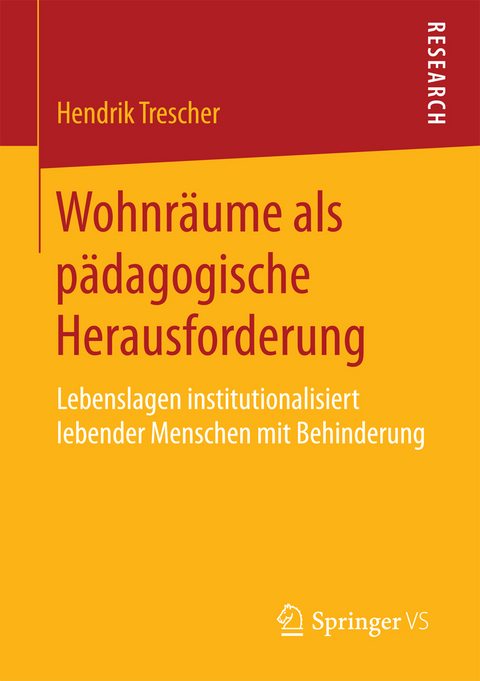 RESEARCH

Hendrik Trescher

Wohnräume als pädagogische Herausforderung

Lebenslagen institutionalisiert lebender Menschen mit Behinderung

Springer VS